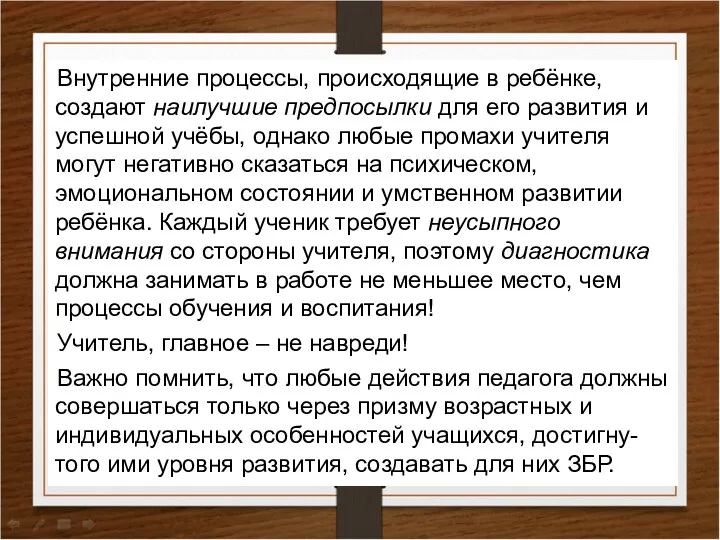 Внутренние процессы, происходящие в ребёнке, создают наилучшие предпосылки для его развития и успешной учёбы, однако любые промахи учителя могут негативно сказаться на психическом, эмоциональном состоянии и умственном развитии ребёнка. Каждый ученик требует неусыпного внимания со стороны учителя, поэтому диагностика должна занимать в работе не меньшее место, чем процессы обучения и воспитания!

Учитель, главное – не навреди!

Важно помнить, что любые действия педагога должны совершаться только через призму возрастных и индивидуальных особенностей учащихся, достигнутого ими уровня развития, создавать для них ЗБР.